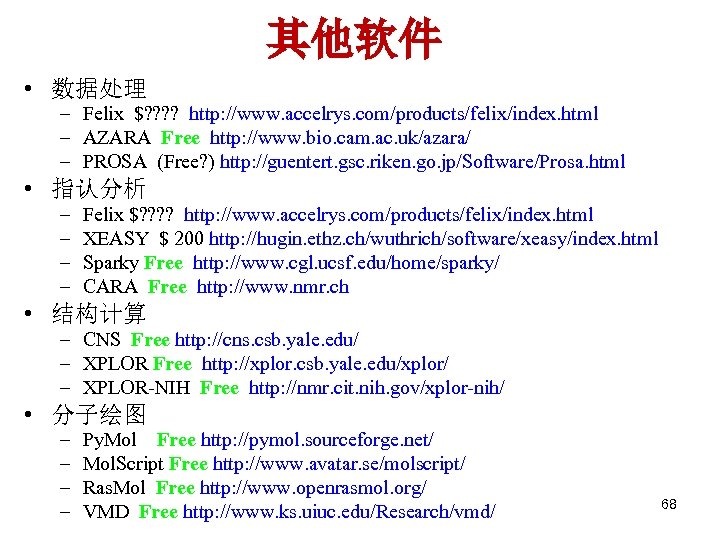 其他软件

• 数据处理
- Felix $???? http://www.accelrys.com/products/felix/index.html
- AZARA Free http://www.bio.cam.ac.uk/azara/
- PROSA (Free?) http://guentert.gsc.riken.go.jp/Software/Prosa.html
• 指认分析
- Felix $???? http://www.accelrys.com/products/felix/index.html
- XEASY $ 200 http://hugin.ethz.ch/wuthrich/software/xeasy/index.html
- Sparky Free http://www.cgl.ucsf.edu/home/sparky/
- CARA Free http://www.nmr.ch
• 结构计算
- CNS Free http://cns.csb.yale.edu/
- XPLOR Free http://xplor.csb.yale.edu/xplor/
- XPLOR-NIH Free http://nmr.cit.nih.gov/xplor-nih/
• 分子绘图
- PyMol Free http://pymol.sourceforge.net/
- MolScript Free http://www.avatar.se/molscript/
- RasMol Free http://www.openrasmol.org/
- VMD Free http://www.ks.uiuc.edu/Research/vmd/

68